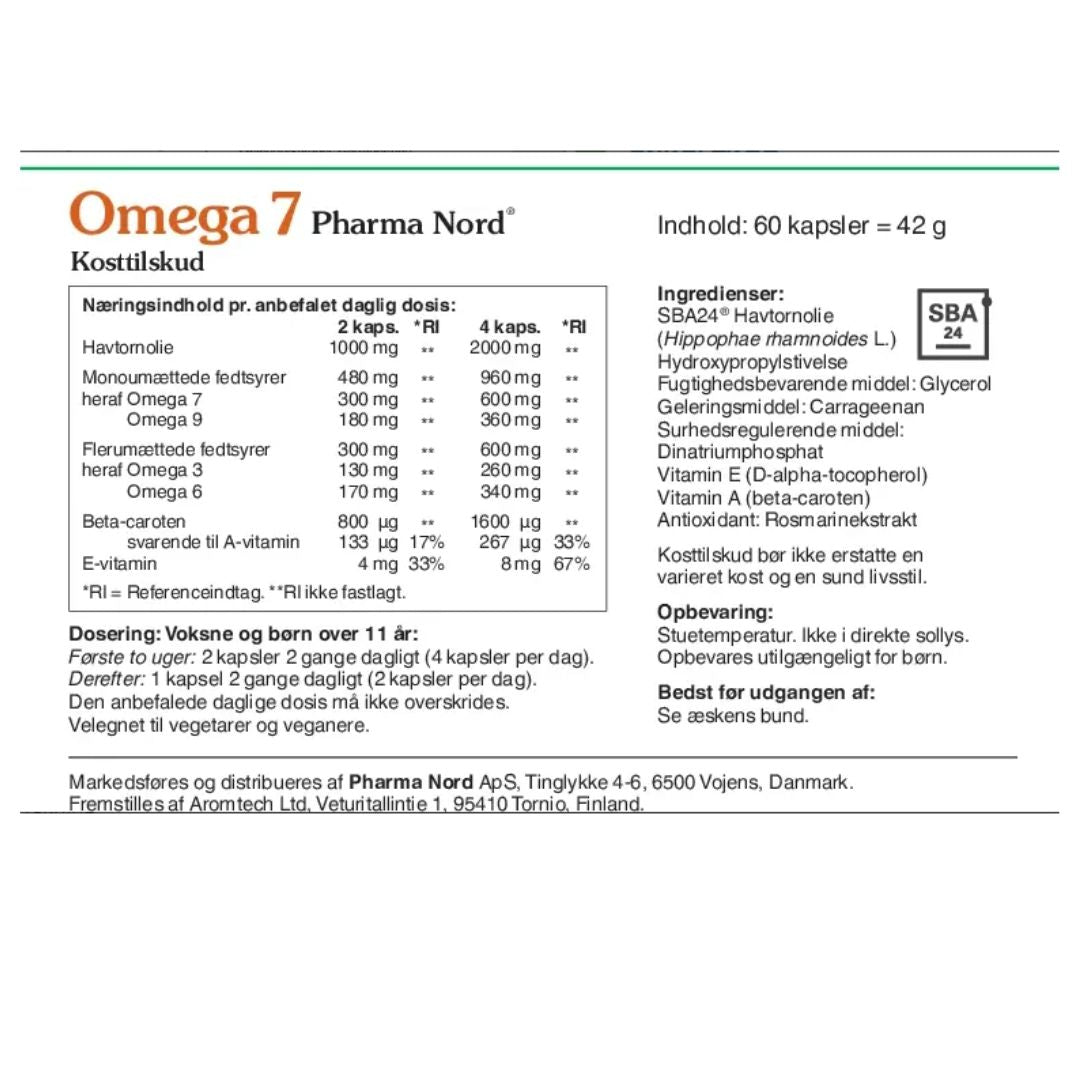 Omega 7 Pharma Nord®
Kosttilskud

Næringsindhold pr. anbefalet daglig dosis:

| | 2 kaps. | *RI | 4 kaps. | *RI |
|---|---|---|---|---|
| Havtornolie | 1000 mg | ** | 2000 mg | ** |
| Monoumættede fedtsyrer | 480 mg | ** | 960 mg | ** |
| heraf Omega 7 | 300 mg | ** | 600 mg | ** |
| Omega 9 | 180 mg | ** | 360 mg | ** |
| Flerumættede fedtsyrer | 300 mg | ** | 600 mg | ** |
| heraf Omega 3 | 130 mg | ** | 260 mg | ** |
| Omega 6 | 170 mg | ** | 340 mg | ** |
| Beta-caroten | 800 µg | ** | 1600 µg | ** |
| svarende til A-vitamin | 133 µg | 17% | 267 µg | 33% |
| E-vitamin | 4 mg | 33% | 8 mg | 67% |

*RI = Referenceindtag. **RI ikke fastlagt.

Dosering: Voksne og børn over 11 år:
Første to uger: 2 kapsler 2 gange dagligt (4 kapsler per dag).
Derefter: 1 kapsel 2 gange dagligt (2 kapsler per dag).
Den anbefalede daglige dosis må ikke overskrides.
Velegnet til vegetarer og veganere.

Indhold: 60 kapsler = 42 g

Ingredienser:
SBA24® Havtornolie (Hippophae rhamnoides L.)
Hydroxypropylstivelse
Fugtighedsbevarende middel: Glycerol
Geleringsmiddel: Carrageenan
Surhedsregulerende middel: Dinatriumphosphat
Vitamin E (D-alpha-tocopherol)
Vitamin A (beta-caroten)
Antioxidant: Rosmarinekstrakt

SBA 24

Kosttilskud bør ikke erstatte en varieret kost og en sund livsstil.

Opbevaring:
Stuetemperatur. Ikke i direkte sollys.
Opbevares utilgængeligt for børn.

Bedst før udgangen af:
Se æskens bund.

Markedsføres og distribueres af Pharma Nord ApS, Tinglykke 4-6, 6500 Vojens, Danmark.
Fremstilles af Aromtech Ltd, Veturitallintie 1, 95410 Tornio, Finland.